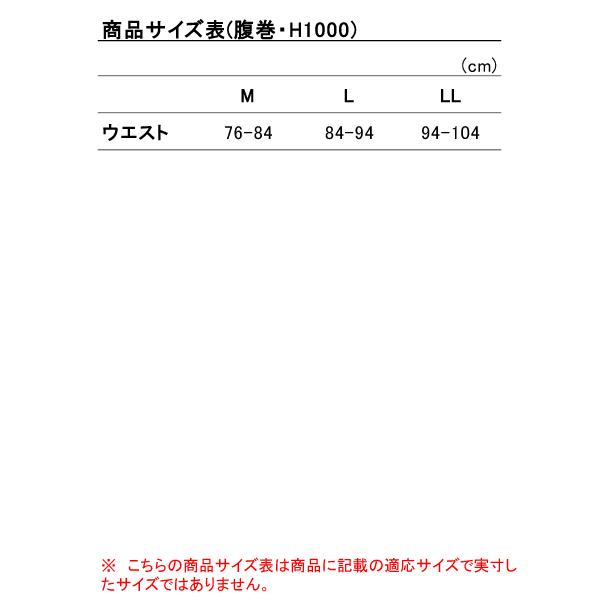 商品サイズ表(腹巻・H1000)

(cm)

| | M | L | LL |
|---|---|---|---|
| ウエスト | 76-84 | 84-94 | 94-104 |

※ こちらの商品サイズ表は商品に記載の適応サイズで実寸したサイズではありません。